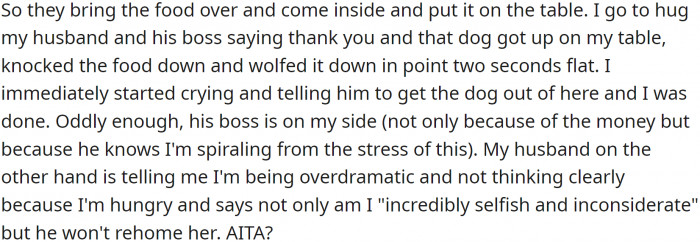 So they bring the food over and come inside and put it on the table. I go to hug my husband and his boss saying thank you and that dog got up on my table, knocked the food down and wolfed it down in point two seconds flat. I immediately started crying and telling him to get the dog out of here and I was done. Oddly enough, his boss is on my side (not only because of the money but because he knows I'm spiraling from the stress of this). My husband on the other hand is telling me I'm being overdramatic and not thinking clearly because I'm hungry and says not only am I "incredibly selfish and inconsiderate" but he won't rehome her. AITA?